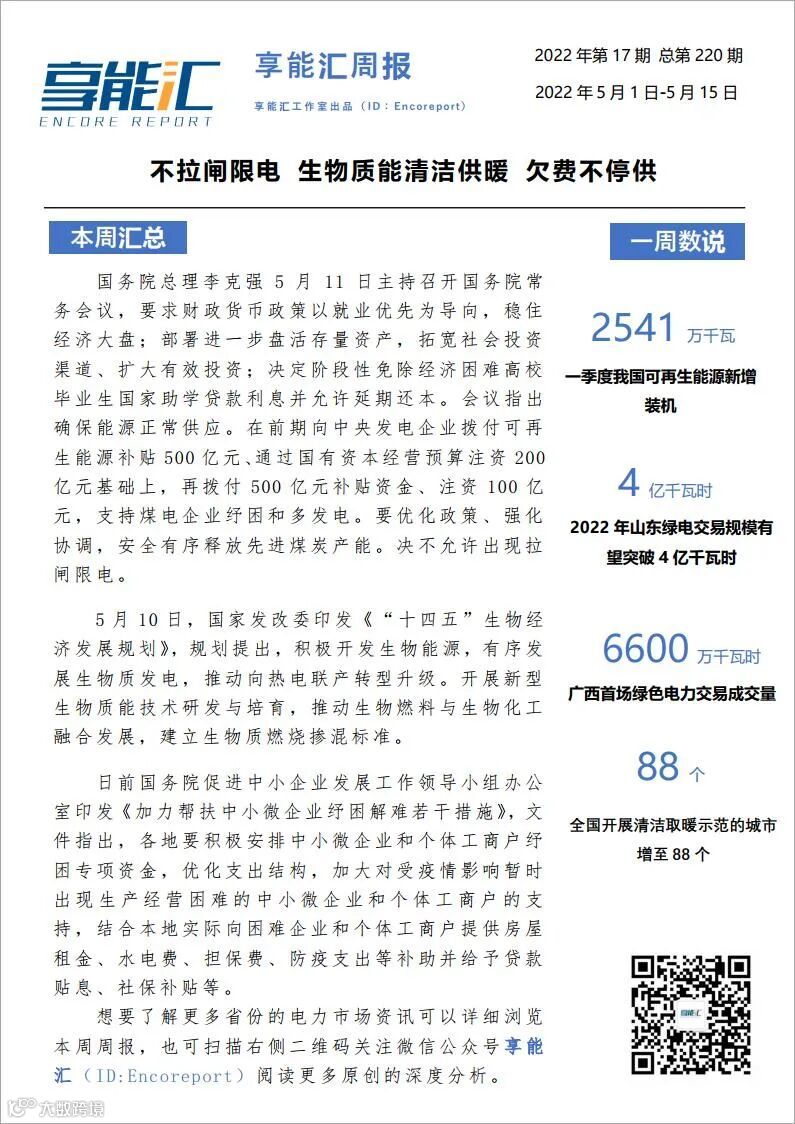 享能汇
ENCORE REPORT

享能汇周报
享能汇工作室出品（ID：Encoreport）

2022 年第 17 期 总第 220 期
2022 年 5 月 1 日-5 月 15 日

不拉闸限电 生物质能清洁供暖 欠费不停供

本周汇总

国务院总理李克强 5 月 11 日主持召开国务院常务会议，要求财政货币政策以就业优先为导向，稳住经济大盘；部署进一步盘活存量资产，拓宽社会投资渠道、扩大有效投资；决定阶段性免除经济困难高校毕业生国家助学贷款利息并允许延期还本。会议指出确保能源正常供应。在前期向中央发电企业拨付可再生能源补贴 500 亿元、通过国有资本经营预算注资 200 亿元基础上，再拨付 500 亿元补贴资金、注资 100 亿元，支持煤电企业纾困和多发电。要优化政策、强化协调，安全有序释放先进煤炭产能。决不允许出现拉闸限电。

5 月 10 日，国家发改委印发《“十四五”生物经济发展规划》，规划提出，积极开发生物能源，有序发展生物质发电，推动向热电联产转型升级。开展新型生物质能技术研发与培育，推动生物燃料与生物化工融合发展，建立生物质燃烧掺混标准。

日前国务院促进中小企业发展工作领导小组办公室印发《加力帮扶中小微企业纾困解难若干措施》，文件指出，各地要积极安排中小微企业和个体工商户纾困专项资金，优化支出结构，加大对受疫情影响暂时出现生产经营困难的中小微企业和个体工商户的支持，结合本地实际向困难企业和个体工商户提供房屋租金、水电费、担保费、防疫支出等补助并给予贷款贴息、社保补贴等。

想要了解更多省份的电力市场资讯可以详细浏览本周周报，也可扫描右侧二维码关注微信公众号享能汇（ID:Encoreport）阅读更多原创的深度分析。

一周数说

2541 万千瓦
一季度我国可再生能源新增装机

4 亿千瓦时
2022 年山东绿电交易规模有望突破 4 亿千瓦时

6600 万千瓦时
广西首场绿色电力交易成交量

88 个
全国开展清洁取暖示范的城市增至 88 个

享能汇

大数跨境